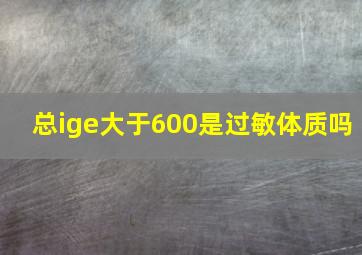 总ige大于600是过敏体质吗